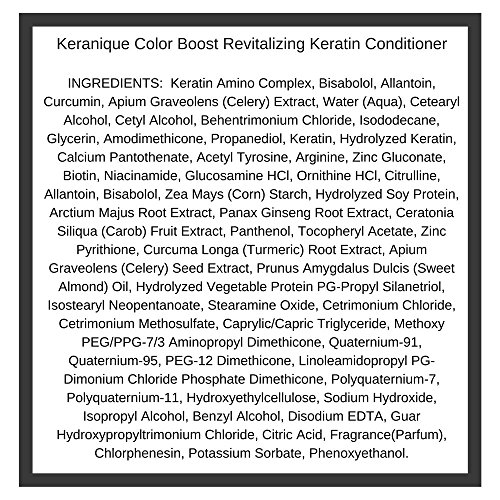 Keranique Color Boost Revitalizing Keratin Conditioner

INGREDIENTS: Keratin Amino Complex, Bisabolol, Allantoin, Curcumin, Apium Graveolens (Celery) Extract, Water (Aqua), Cetearyl Alcohol, Cetyl Alcohol, Behentrimonium Chloride, Isododecane, Glycerin, Amodimethicone, Propanediol, Keratin, Hydrolyzed Keratin, Calcium Pantothenate, Acetyl Tyrosine, Arginine, Zinc Gluconate, Biotin, Niacinamide, Glucosamine HCl, Ornithine HCl, Citrulline, Allantoin, Bisabolol, Zea Mays (Corn) Starch, Hydrolyzed Soy Protein, Arctium Majus Root Extract, Panax Ginseng Root Extract, Ceratonia Siliqua (Carob) Fruit Extract, Panthenol, Tocopheryl Acetate, Zinc Pyrithione, Curcuma Longa (Turmeric) Root Extract, Apium Graveolens (Celery) Seed Extract, Prunus Amygdalus Dulcis (Sweet Almond) Oil, Hydrolyzed Vegetable Protein PG-Propyl Silanetriol, Isostearyl Neopentanoate, Stearamine Oxide, Cetrimonium Chloride, Cetrimonium Methosulfate, Caprylic/Capric Triglyceride, Methoxy PEG/PPG-7/3 Aminopropyl Dimethicone, Quaternium-91, Quaternium-95, PEG-12 Dimethicone, Linoleamidopropyl PG-Dimonium Chloride Phosphate Dimethicone, Polyquaternium-7, Polyquaternium-11, Hydroxyethylcellulose, Sodium Hydroxide, Isopropyl Alcohol, Benzyl Alcohol, Disodium EDTA, Guar Hydroxypropyltrimonium Chloride, Citric Acid, Fragrance(Parfum), Chlorphenesin, Potassium Sorbate, Phenoxyethanol.